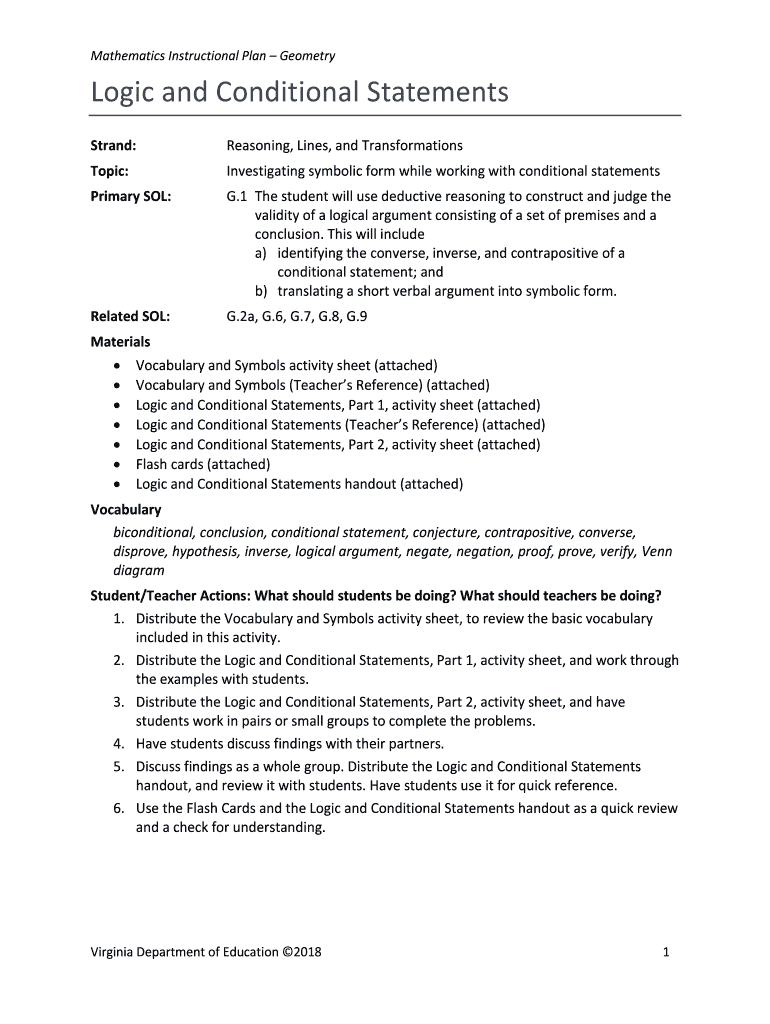 Mathematics Instructional Plan – Geometry

Logic and Conditional Statements

Strand: Reasoning, Lines, and Transformations

Topic: Investigating symbolic form while working with conditional statements

Primary SOL: G.1 The student will use deductive reasoning to construct and judge the validity of a logical argument consisting of a set of premises and a conclusion. This will include
a) identifying the converse, inverse, and contrapositive of a conditional statement; and
b) translating a short verbal argument into symbolic form.

Related SOL: G.2a, G.6, G.7, G.8, G.9

Materials
• Vocabulary and Symbols activity sheet (attached)
• Vocabulary and Symbols (Teacher's Reference) (attached)
• Logic and Conditional Statements, Part 1, activity sheet (attached)
• Logic and Conditional Statements (Teacher's Reference) (attached)
• Logic and Conditional Statements, Part 2, activity sheet (attached)
• Flash cards (attached)
• Logic and Conditional Statements handout (attached)

Vocabulary
biconditional, conclusion, conditional statement, conjecture, contrapositive, converse, disprove, hypothesis, inverse, logical argument, negate, negation, proof, prove, verify, Venn diagram

Student/Teacher Actions: What should students be doing? What should teachers be doing?
1. Distribute the Vocabulary and Symbols activity sheet, to review the basic vocabulary included in this activity.
2. Distribute the Logic and Conditional Statements, Part 1, activity sheet, and work through the examples with students.
3. Distribute the Logic and Conditional Statements, Part 2, activity sheet, and have students work in pairs or small groups to complete the problems.
4. Have students discuss findings with their partners.
5. Discuss findings as a whole group. Distribute the Logic and Conditional Statements handout, and review it with students. Have students use it for quick reference.
6. Use the Flash Cards and the Logic and Conditional Statements handout as a quick review and a check for understanding.

Virginia Department of Education ©2018 1